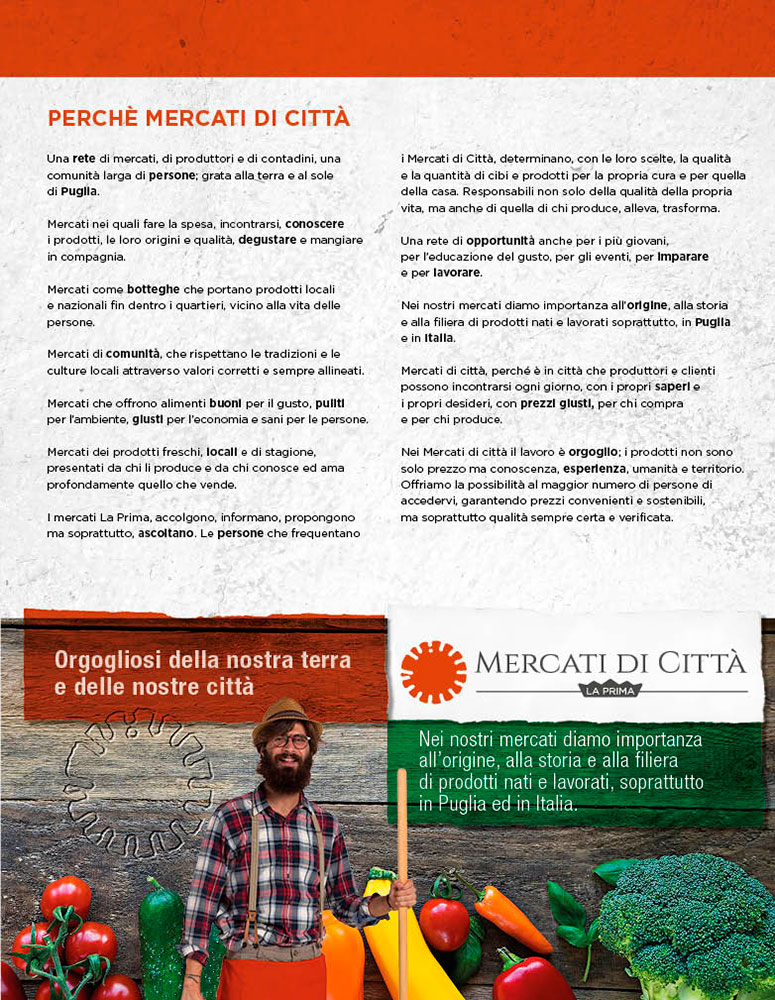 PERCHÈ MERCATI DI CITTÀ

Una rete di mercati, di produttori e di contadini, una comunità larga di persone; grata alla terra e al sole di Puglia.

Mercati nei quali fare la spesa, incontrarsi, conoscere i prodotti, le loro origini e qualità, degustare e mangiare in compagnia.

Mercati come botteghe che portano prodotti locali e nazionali fin dentro i quartieri, vicino alla vita delle persone.

Mercati di comunità, che rispettano le tradizioni e le culture locali attraverso valori corretti e sempre allineati.

Mercati che offrono alimenti buoni per il gusto, puliti per l'ambiente, giusti per l'economia e sani per le persone.

Mercati dei prodotti freschi, locali e di stagione, presentati da chi li produce e da chi conosce ed ama profondamente quello che vende.

I mercati La Prima, accolgono, informano, propongono ma soprattutto, ascoltano. Le persone che frequentano i Mercati di Città, determinano, con le loro scelte, la qualità e la quantità di cibi e prodotti per la propria cura e per quella della casa. Responsabili non solo della qualità della propria vita, ma anche di quella di chi produce, alleva, trasforma.

Una rete di opportunità anche per i più giovani, per l'educazione del gusto, per gli eventi, per imparare e per lavorare.

Nei nostri mercati diamo importanza all'origine, alla storia e alla filiera di prodotti nati e lavorati soprattutto, in Puglia e in Italia.

Mercati di città, perché è in città che produttori e clienti possono incontrarsi ogni giorno, con i propri saperi e i propri desideri, con prezzi giusti, per chi compra e per chi produce.

Nei Mercati di città il lavoro è orgoglio; i prodotti non sono solo prezzo ma conoscenza, esperienza, umanità e territorio. Offriamo la possibilità al maggior numero di persone di accedervi, garantendo prezzi convenienti e sostenibili, ma soprattutto qualità sempre certa e verificata.

Orgogliosi della nostra terra e delle nostre città

MERCATI DI CITTÀ
LA PRIMA

Nei nostri mercati diamo importanza all'origine, alla storia e alla filiera di prodotti nati e lavorati, soprattutto in Puglia ed in Italia.